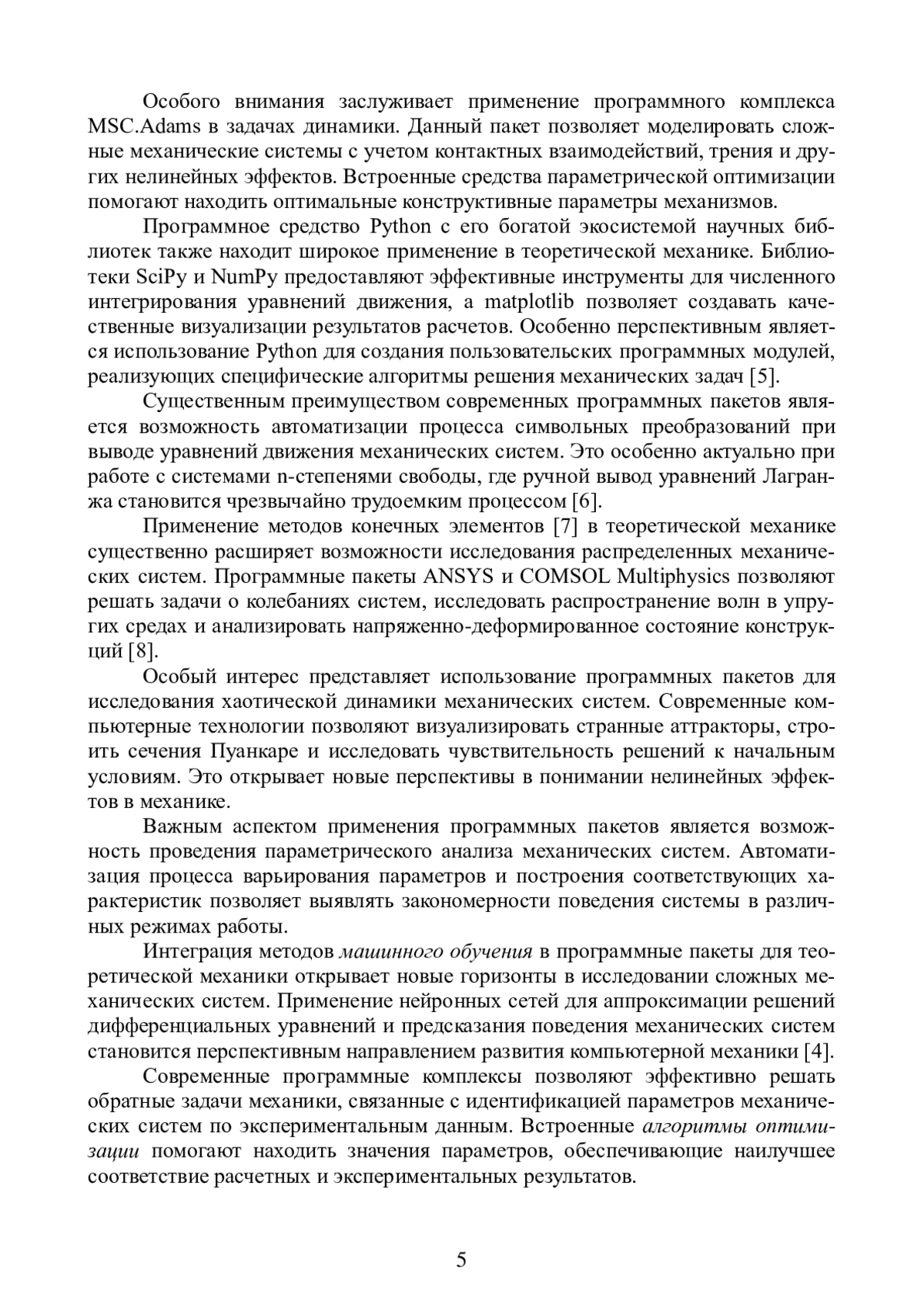 Особого внимания заслуживает применение программного комплекса MSC.Adams в задачах динамики. Данный пакет позволяет моделировать сложные механические системы с учетом контактных взаимодействий, трения и других нелинейных эффектов. Встроенные средства параметрической оптимизации помогают находить оптимальные конструктивные параметры механизмов.

Программное средство Python с его богатой экосистемой научных библиотек также находит широкое применение в теоретической механике. Библиотеки SciPy и NumPy предоставляют эффективные инструменты для численного интегрирования уравнений движения, а matplotlib позволяет создавать качественные визуализации результатов расчетов. Особенно перспективным является использование Python для создания пользовательских программных модулей, реализующих специфические алгоритмы решения механических задач [5].

Существенным преимуществом современных программных пакетов является возможность автоматизации процесса символьных преобразований при выводе уравнений движения механических систем. Это особенно актуально при работе с системами n-степенями свободы, где ручной вывод уравнений Лагранжа становится чрезвычайно трудоемким процессом [6].

Применение методов конечных элементов [7] в теоретической механике существенно расширяет возможности исследования распределенных механических систем. Программные пакеты ANSYS и COMSOL Multiphysics позволяют решать задачи о колебаниях систем, исследовать распространение волн в упругих средах и анализировать напряженно-деформированное состояние конструкций [8].

Особый интерес представляет использование программных пакетов для исследования хаотической динамики механических систем. Современные компьютерные технологии позволяют визуализировать странные аттракторы, строить сечения Пуанкаре и исследовать чувствительность решений к начальным условиям. Это открывает новые перспективы в понимании нелинейных эффектов в механике.

Важным аспектом применения программных пакетов является возможность проведения параметрического анализа механических систем. Автоматизация процесса варьирования параметров и построения соответствующих характеристик позволяет выявлять закономерности поведения системы в различных режимах работы.

Интеграция методов машинного обучения в программные пакеты для теоретической механики открывает новые горизонты в исследовании сложных механических систем. Применение нейронных сетей для аппроксимации решений дифференциальных уравнений и предсказания поведения механических систем становится перспективным направлением развития компьютерной механики [4].

Современные программные комплексы позволяют эффективно решать обратные задачи механики, связанные с идентификацией параметров механических систем по экспериментальным данным. Встроенные алгоритмы оптимизации помогают находить значения параметров, обеспечивающие наилучшее соответствие расчетных и экспериментальных результатов.

5